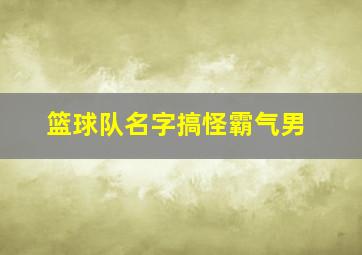 篮球队名字搞怪霸气男